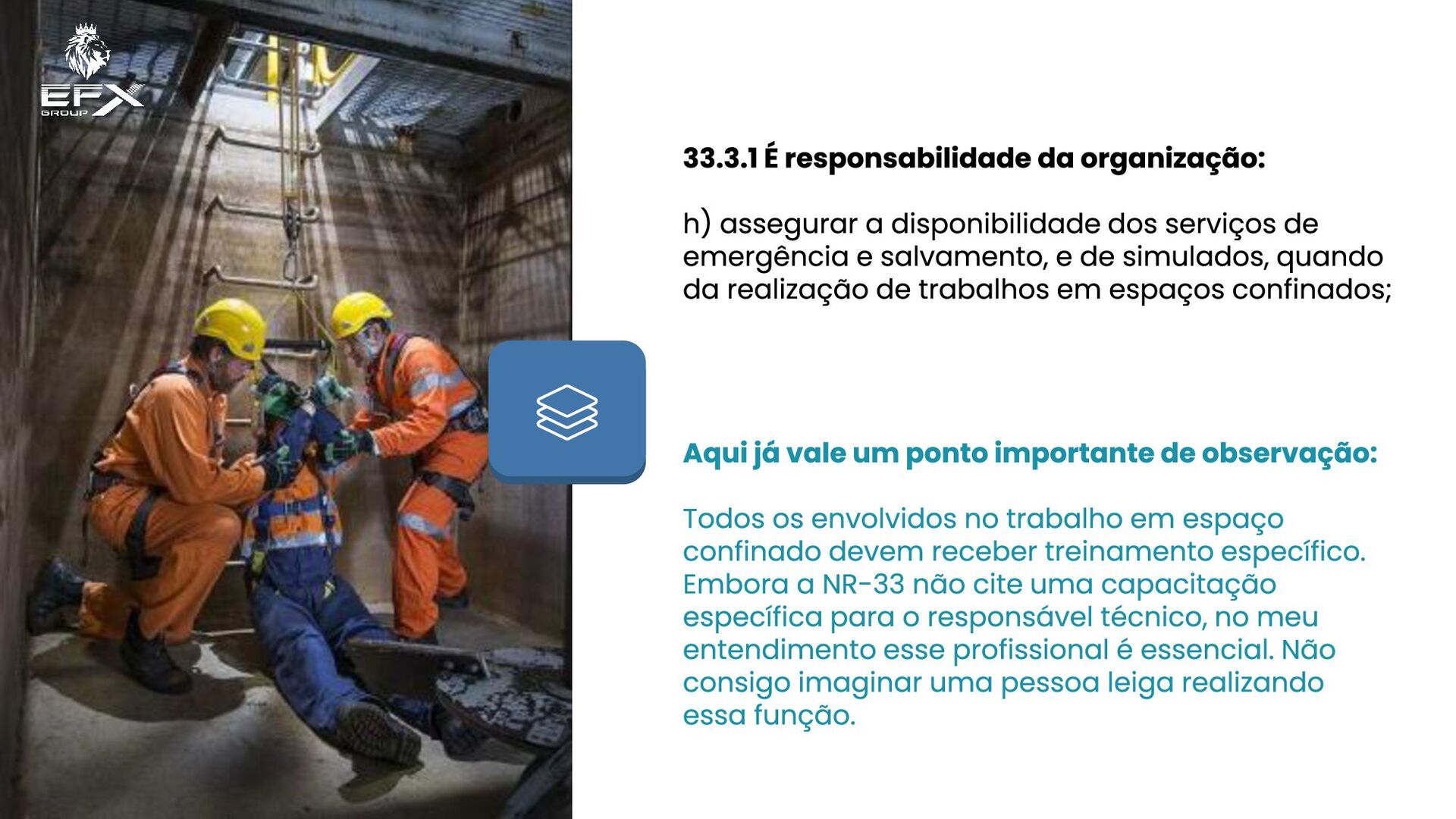 EFX
GROUP

33.3.1 É responsabilidade da organização:

h) assegurar a disponibilidade dos serviços de emergência e salvamento, e de simulados, quando da realização de trabalhos em espaços confinados;

Aqui já vale um ponto importante de observação:

Todos os envolvidos no trabalho em espaço confinado devem receber treinamento específico. Embora a NR-33 não cite uma capacitação específica para o responsável técnico, no meu entendimento esse profissional é essencial. Não consigo imaginar uma pessoa leiga realizando essa função.